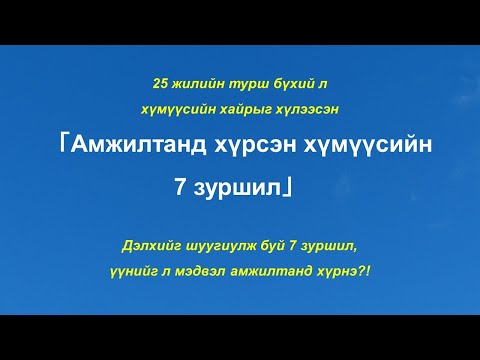 25 жилийн турш бүхий л хүмүүсийн хайрыг хүлээсэн

「Амжилтанд хүрсэн хүмүүсийн 7 зуршил」

Дэлхийг шуугиулж буй 7 зуршил, үүнийг л мэдвэл амжилтанд хүрнэ?!